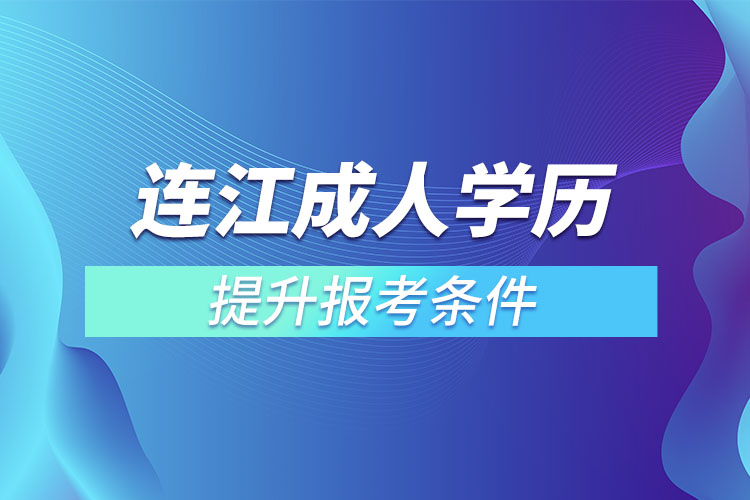 连江成人学历

提升报考条件